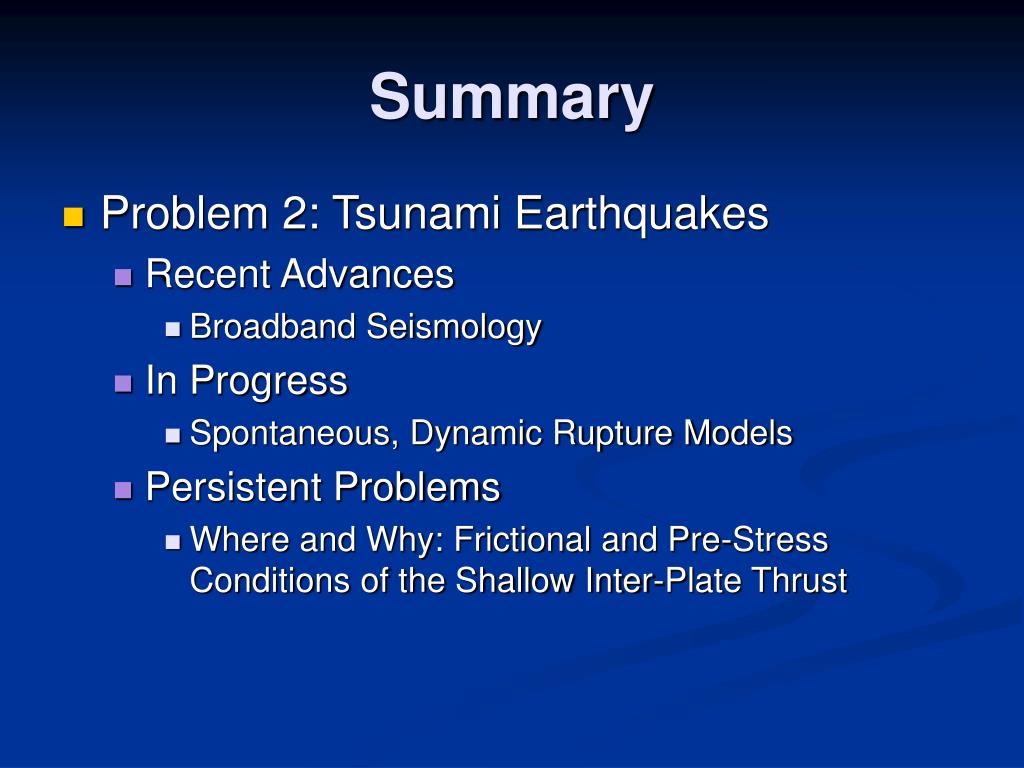 Summary

Problem 2: Tsunami Earthquakes
Recent Advances
Broadband Seismology
In Progress
Spontaneous, Dynamic Rupture Models
Persistent Problems
Where and Why: Frictional and Pre-Stress Conditions of the Shallow Inter-Plate Thrust